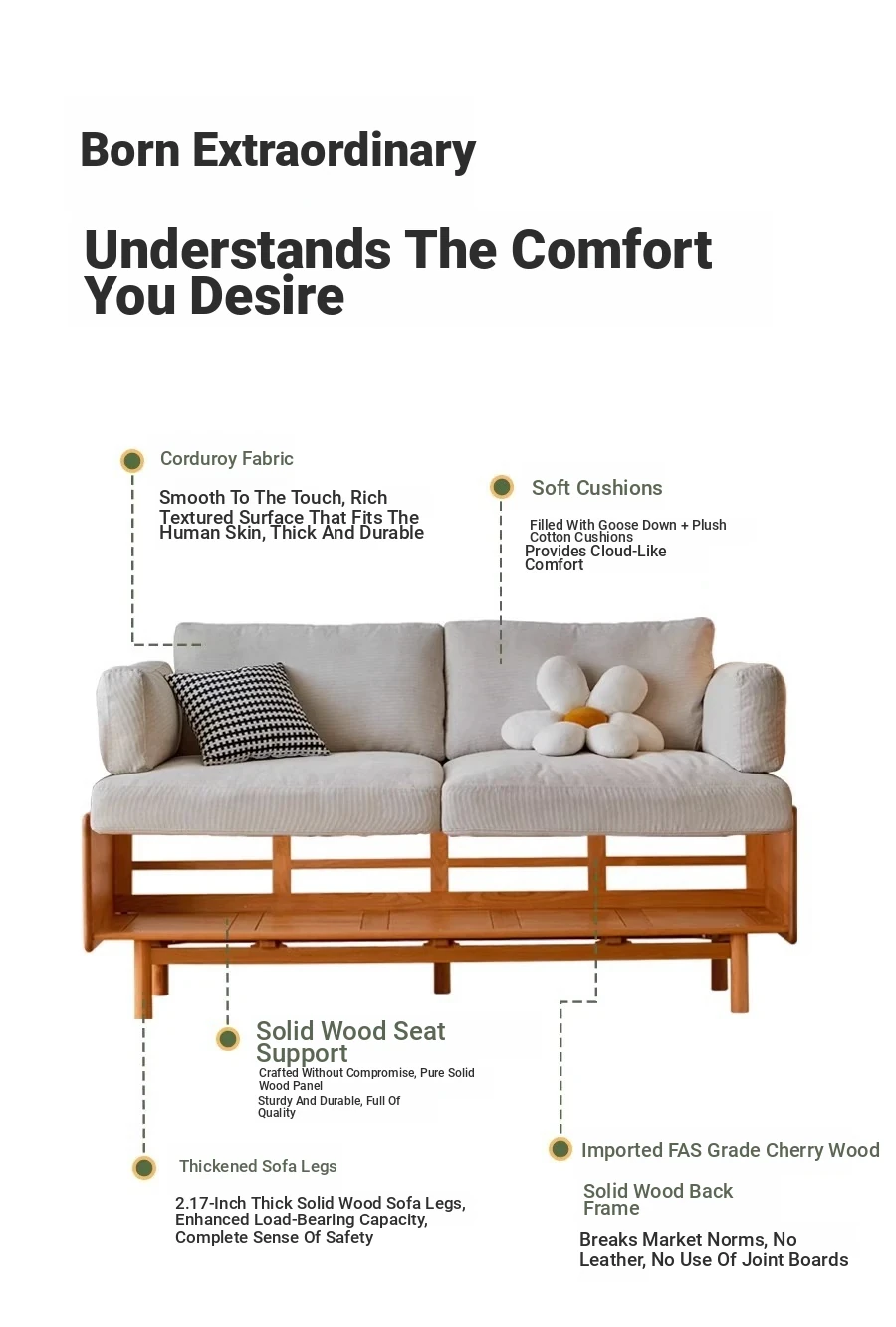 Born Extraordinary

Understands The Comfort You Desire

Corduroy Fabric

Smooth To The Touch, Rich Textured Surface That Fits The Human Skin, Thick And Durable

Soft Cushions

Filled With Goose Down + Plush Cotton Cushions
Provides Cloud-Like Comfort

Solid Wood Seat Support

Crafted Without Compromise, Pure Solid Wood Panel
Sturdy And Durable, Full Of Quality

Thickened Sofa Legs

2.17-Inch Thick Solid Wood Sofa Legs, Enhanced Load-Bearing Capacity, Complete Sense Of Safety

Imported FAS Grade Cherry Wood

Solid Wood Back Frame

Breaks Market Norms, No Leather, No Use Of Joint Boards